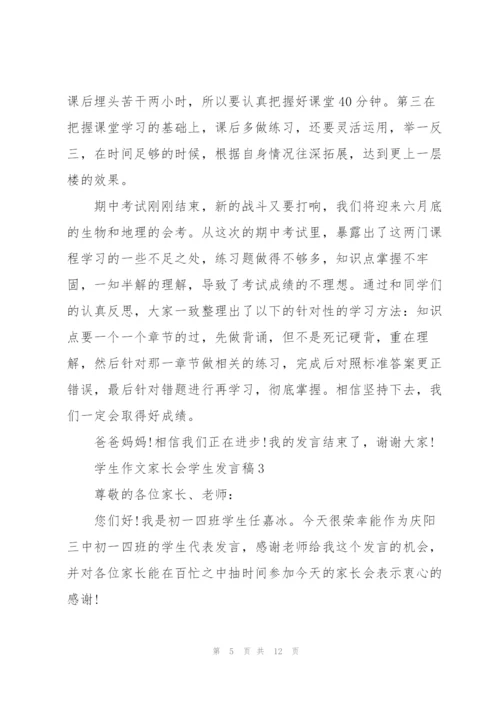 课后埋头苦干两小时，所以要认真把握好课堂40分钟。第三在把握课堂学习的基础上，课后多做练习，还要灵活运用，举一反三，在时间足够的时候，根据自身情况往深拓展，达到更上一层楼的效果。

期中考试刚刚结束，新的战斗又要打响，我们将迎来六月底的生物和地理的会考。从这次的期中考试里，暴露出了这两门课程学习的一些不足之处，练习题做得不够多，知识点掌握不牢固，一知半解的理解，导致了考试成绩的不理想。通过和同学们的认真反思，大家一致整理出了以下的针对性的学习方法：知识点要一个一个章节的过，先做背诵，但不是死记硬背，重在理解，然后针对那一章节做相关的练习，完成后对照标准答案更正错误，最后针对错题进行再学习，彻底掌握。相信坚持下去，我们一定会取得好成绩。

爸爸妈妈！相信我们正在进步！我的发言结束了，谢谢大家！

学生作文家长会学生发言稿3

尊敬的各位家长、老师：

您们好！我是初一四班学生任嘉冰。今天很荣幸能作为庆阳三中初一四班的学生代表发言，感谢老师给我这个发言的机会，并对各位家长能在百忙之中抽时间参加今天的家长会表示衷心的感谢！

第 5 页 共 12 页